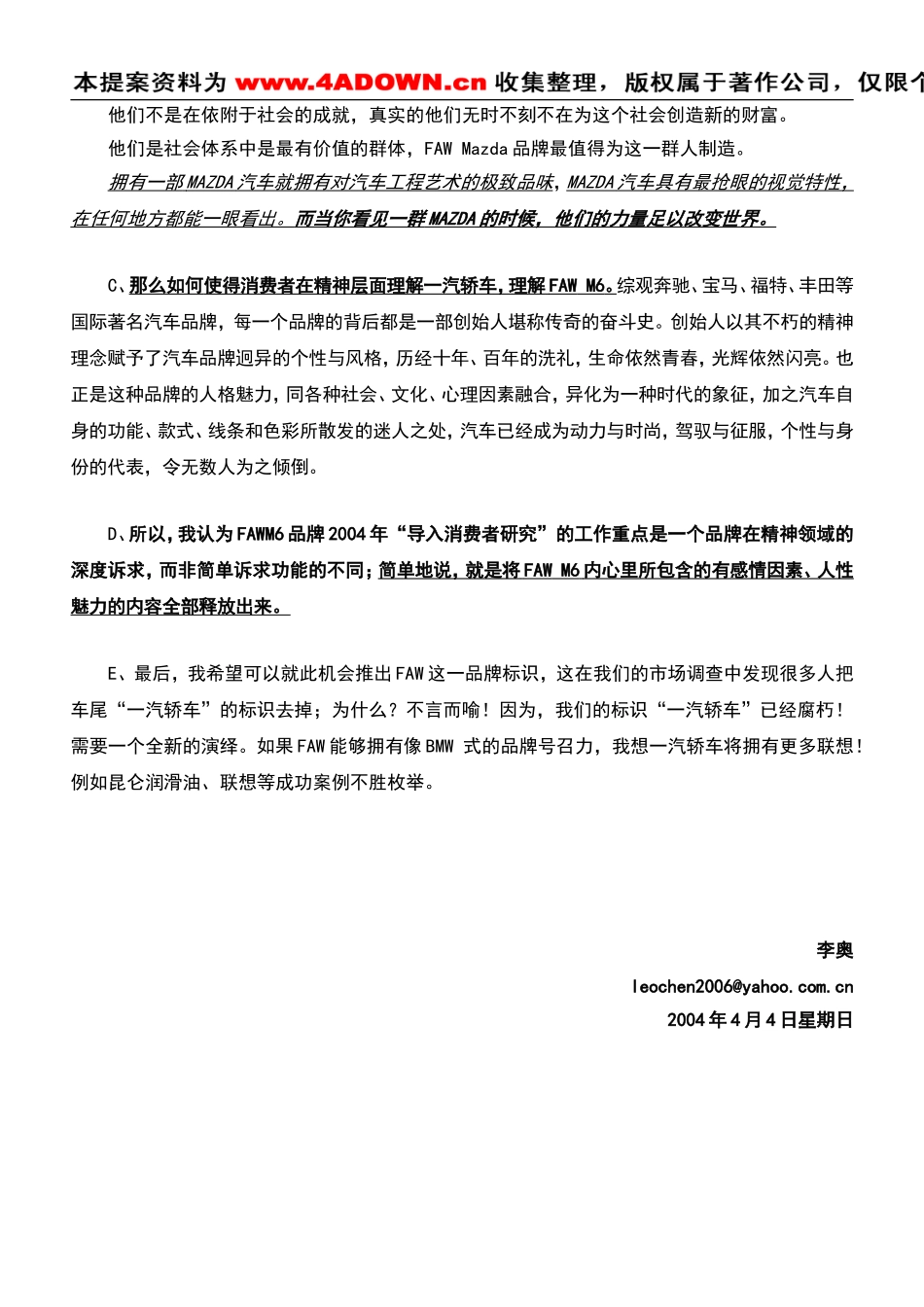 本提案资料为 www.4ADOWN.cn 收集整理，版权属于著作公司，仅限个

他们不是在依附于社会的成就，真实的他们无时不刻不在为这个社会创造新的财富。

他们是社会体系中是最有价值的群体，FAW Mazda 品牌最值得为这一群人制造。

拥有一部 MAZDA 汽车就拥有对汽车工程艺术的极致品味，MAZDA 汽车具有最抢眼的视觉特性，在任何地方都能一眼看出。而当你看见一群 MAZDA 的时候，他们的力量足以改变世界。

C、那么如何使得消费者在精神层面理解一汽轿车，理解 FAW M6。综观奔驰、宝马、福特、丰田等国际著名汽车品牌，每一个品牌的背后都是一部创始人堪称传奇的奋斗史。创始人以其不朽的精神理念赋予了汽车品牌迥异的个性与风格，历经十年、百年的洗礼，生命依然青春，光辉依然闪亮。也正是这种品牌的人格魅力，同各种社会、文化、心理因素融合，异化为一种时代的象征，加之汽车自身的功能、款式、线条和色彩所散发的迷人之处，汽车已经成为动力与时尚，驾驭与征服，个性与身份的代表，令无数人为之倾倒。

D、所以，我认为 FAWM6 品牌 2004 年“导入消费者研究”的工作重点是一个品牌在精神领域的深度诉求，而非简单诉求功能的不同；简单地说，就是将 FAW M6 内心里所包含的有感情因素、人性魅力的内容全部释放出来。

E、最后，我希望可以就此机会推出 FAW 这一品牌标识，这在我们的市场调查中发现很多人把车尾“一汽轿车”的标识去掉；为什么？不言而喻！因为，我们的标识“一汽轿车”已经腐朽！需要一个全新的演绎。如果 FAW 能够拥有像 BMW 式的品牌号召力，我想一汽轿车将拥有更多联想！例如昆仑润滑油、联想等成功案例不胜枚举。

李奥

leochen2006@yahoo.com.cn

2004 年 4 月 4 日星期日